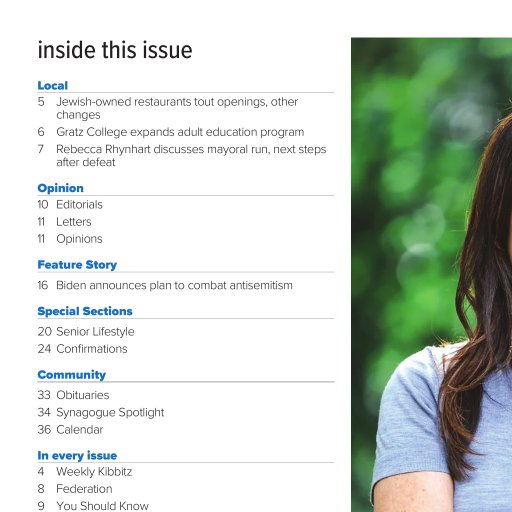 inside this issue

Local
5 Jewish-owned restaurants tout openings, other changes
6 Gratz College expands adult education program
7 Rebecca Rhynhart discusses mayoral run, next steps after defeat

Opinion
10 Editorials
11 Letters
11 Opinions

Feature Story
16 Biden announces plan to combat antisemitism

Special Sections
20 Senior Lifestyle
24 Confirmations

Community
33 Obituaries
34 Synagogue Spotlight
36 Calendar

In every issue
4 Weekly Kibbitz
8 Federation
9 You Should Know